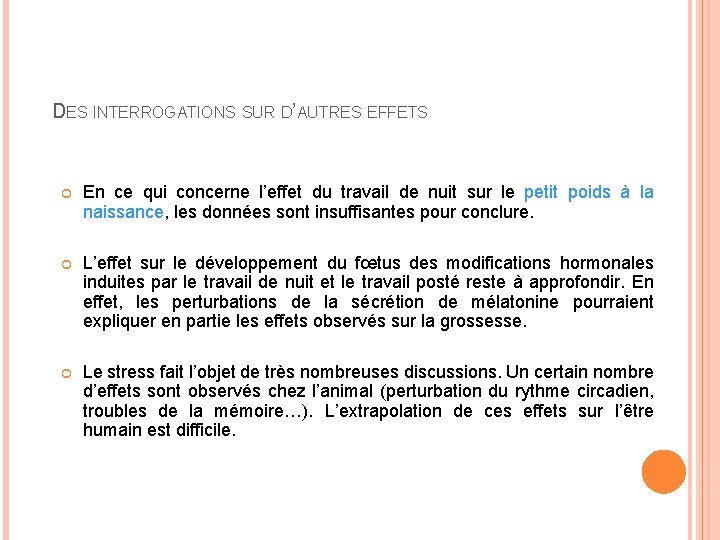 DES INTERROGATIONS SUR D'AUTRES EFFETS

En ce qui concerne l'effet du travail de nuit sur le petit poids à la naissance, les données sont insuffisantes pour conclure.

L'effet sur le développement du fœtus des modifications hormonales induites par le travail de nuit et le travail posté reste à approfondir. En effet, les perturbations de la sécrétion de mélatonine pourraient expliquer en partie les effets observés sur la grossesse.

Le stress fait l'objet de très nombreuses discussions. Un certain nombre d'effets sont observés chez l'animal (perturbation du rythme circadien, troubles de la mémoire…). L'extrapolation de ces effets sur l'être humain est difficile.